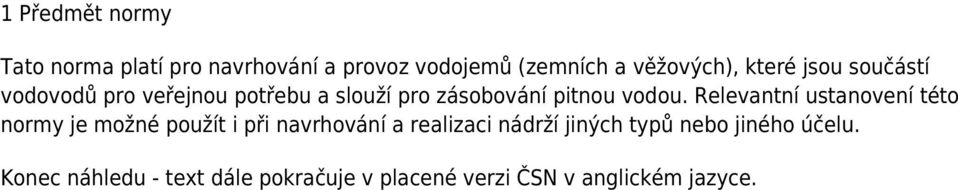 1 Předmět normy

Tato norma platí pro navrhování a provoz vodojemů (zemních a věžových), které jsou součástí vodovodů pro veřejnou potřebu a slouží pro zásobování pitnou vodou. Relevantní ustanovení této normy je možné použít i při navrhování a realizaci nádrží jiných typů nebo jiného účelu.

Konec náhledu - text dále pokračuje v placené verzi ČSN v anglickém jazyce.